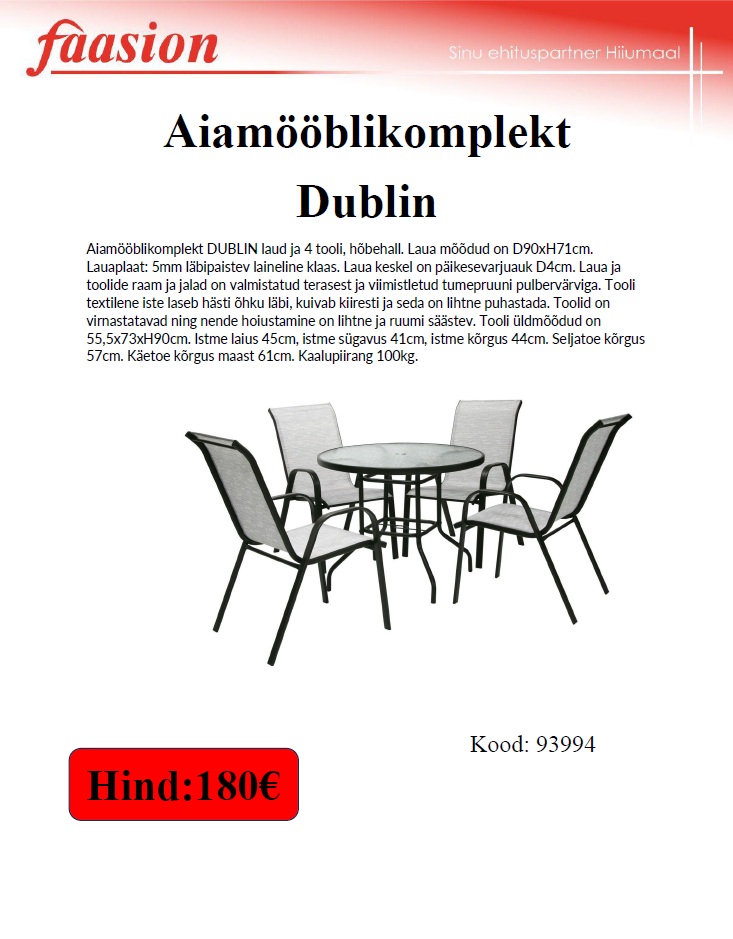 faasion

Sinu ehituspartner Hiiumaal

Aiamööblikomplekt Dublin

Aiamööblikomplekt DUBLIN laud ja 4 tooli, hõbehall. Laua mõõdud on D90xH71cm. Lauaplaat: 5mm läbipaistev laineline klaas. Laua keskel on päikesevarjuauk D4cm. Laua ja toolide raam ja jalad on valmistatud terasest ja viimistletud tumepruuni pulbervärviga. Tooli textilene iste laseb hästi õhku läbi, kuivab kiiresti ja seda on lihtne puhastada. Toolid on virnastatavad ning nende hoiustamine on lihtne ja ruumi säästev. Tooli üldmõõdud on 55,5x73xH90cm. Istme laius 45cm, istme sügavus 41cm, istme kõrgus 44cm. Seljatoe kõrgus 57cm. Käetoe kõrgus maast 61cm. Kaalupiirang 100kg.

Kood: 93994

Hind:180€